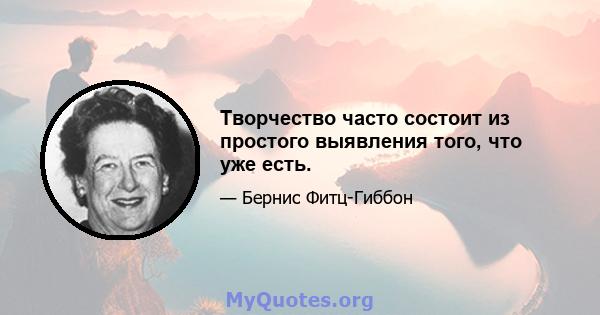 Творчество часто состоит из простого выявления того, что уже есть.

— Бернис Фитц-Гиббон

MyQuotes.org